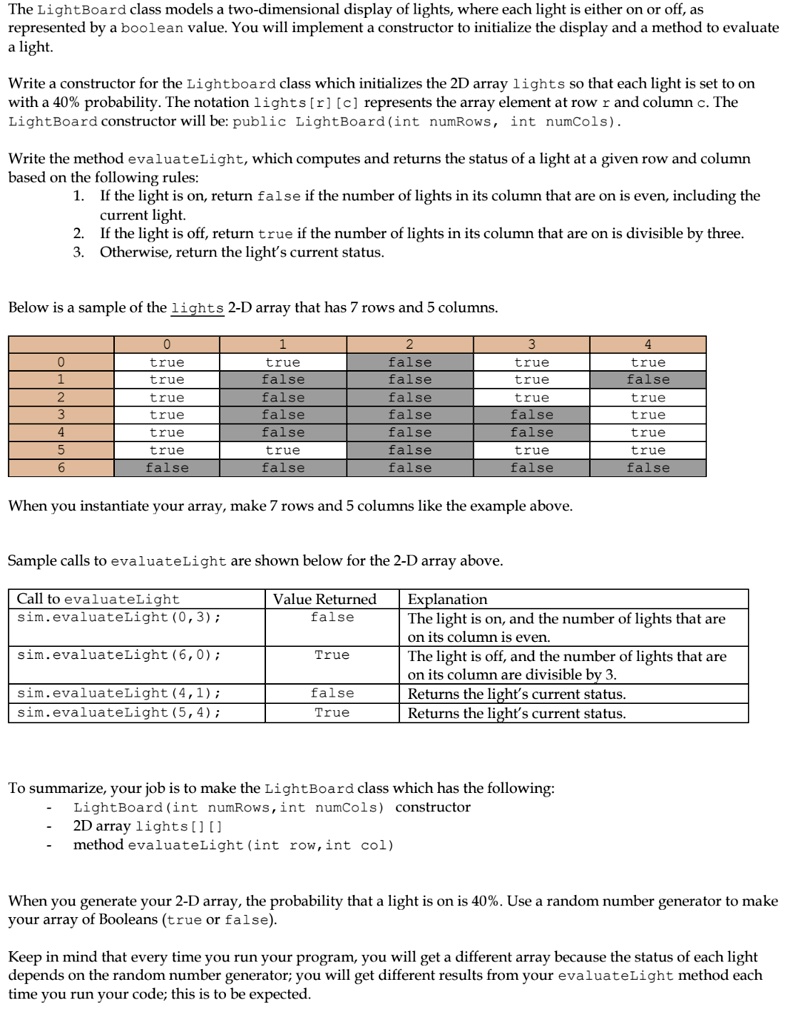 The LightBoard class models a two-dimensional display of lights, where each light is either on or off, as represented by a boolean value. You will implement a constructor to initialize the display and a method to evaluate a light.

Write a constructor for the Lightboard class which initializes the 2D array lights so that each light is set to on with a 40% probability. The notation lights[r][c] represents the array element at row r and column c. The LightBoard constructor will be: public LightBoard(int numRows, int numCols).

Write the method evaluateLight, which computes and returns the status of a light at a given row and column based on the following rules:
1. If the light is on, return false if the number of lights in its column that are on is even, including the current light.
2. If the light is off, return true if the number of lights in its column that are on is divisible by three.
3. Otherwise, return the light's current status.

Below is a sample of the lights 2-D array that has 7 rows and 5 columns.

| | 0 | 1 | 2 | 3 | 4 |
|---|---|---|---|---|---|
| 0 | true | true | false | true | true |
| 1 | true | false | false | true | false |
| 2 | true | false | false | true | true |
| 3 | true | false | false | false | true |
| 4 | true | false | false | false | true |
| 5 | true | true | false | true | true |
| 6 | false | false | false | false | false |

When you instantiate your array, make 7 rows and 5 columns like the example above.

Sample calls to evaluateLight are shown below for the 2-D array above.

| Call to evaluateLight | Value Returned | Explanation |
|---|---|---|
| sim.evaluateLight(0,3); | false | The light is on, and the number of lights that are on its column is even. |
| sim.evaluateLight(6,0); | True | The light is off, and the number of lights that are on its column are divisible by 3. |
| sim.evaluateLight(4,1); | false | Returns the light's current status. |
| sim.evaluateLight(5,4); | True | Returns the light's current status. |

To summarize, your job is to make the LightBoard class which has the following:
- LightBoard(int numRows,int numCols) constructor
- 2D array lights[][]
- method evaluateLight(int row,int col)

When you generate your 2-D array, the probability that a light is on is 40%. Use a random number generator to make your array of Booleans (true or false).

Keep in mind that every time you run your program, you will get a different array because the status of each light depends on the random number generator; you will get different results from your evaluateLight method each time you run your code; this is to be expected.